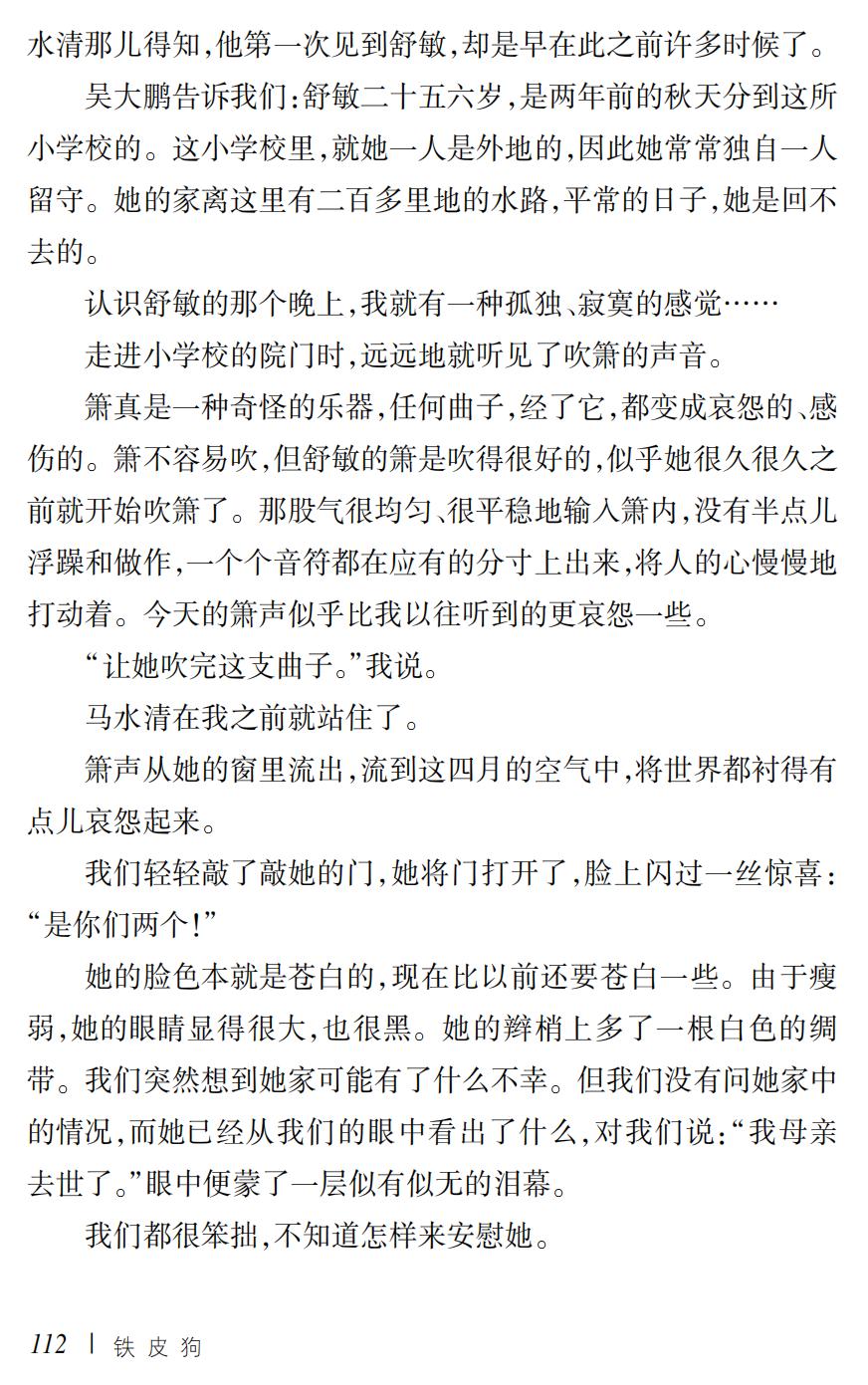 水清那儿得知，他第一次见到舒敏，却是早在此之前许多时候了。

吴大鹏告诉我们：舒敏二十五六岁，是两年前的秋天分到这所小学校的。这小学校里，就她一人是外地的，因此她常常独自一人留守。她的家离这里有二百多里地的水路，平常的日子，她是回不去的。

认识舒敏的那个晚上，我就有一种孤独、寂寞的感觉……

走进小学校的院门时，远远地就听见了吹箫的声音。

箫真是一种奇怪的乐器，任何曲子，经了它，都变成哀怨的、感伤的。箫不容易吹，但舒敏的箫是吹得很好的，似乎她很久很久之前就开始吹箫了。那股气很均匀、很平稳地输入箫内，没有半点儿浮躁和做作，一个个音符都在应有的分寸上出来，将人的心慢慢地打动着。今天的箫声似乎比我以往听到的更哀怨一些。

“让她吹完这支曲子。”我说。

马水清在我之前就站住了。

箫声从她的窗里流出，流到这四月的空气中，将世界都衬得有点儿哀怨起来。

我们轻轻敲了敲她的门，她将门打开了，脸上闪过一丝惊喜：“是你们两个！”

她的脸色本就是苍白的，现在比以前还要苍白一些。由于瘦弱，她的眼睛显得很大，也很黑。她的辫梢上多了一根白色的绸带。我们突然想到她家可能有了什么不幸。但我们没有问她家中的情况，而她已经从我们的眼中看出了什么，对我们说：“我母亲去世了。”眼中便蒙了一层似有似无的泪幕。

我们都很笨拙，不知道怎样来安慰她。

112 | 铁皮狗